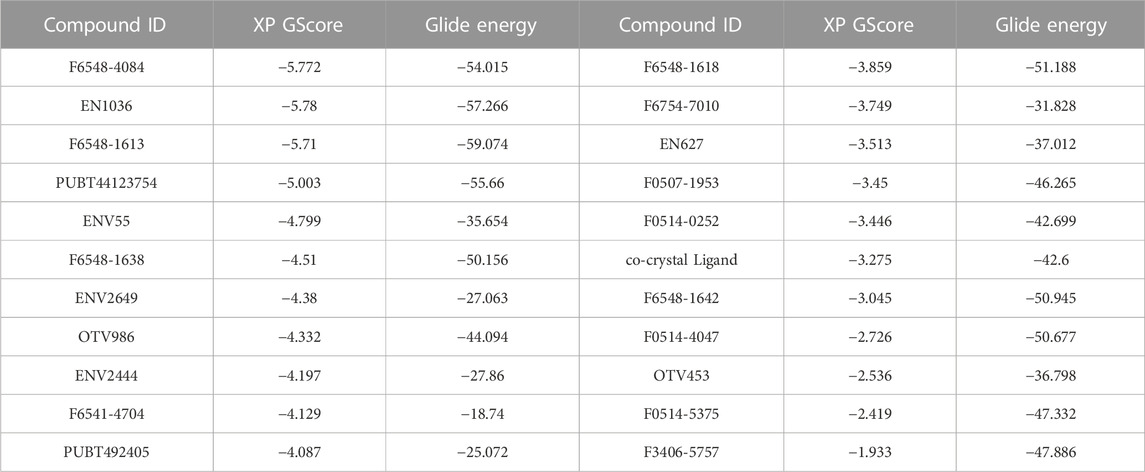 | Compound ID | XP GScore | Glide energy | Compound ID | XP GScore | Glide energy |
|---|---|---|---|---|---|
| F6548-4084 | −5.772 | −54.015 | F6548-1618 | −3.859 | −51.188 |
| EN1036 | −5.78 | −57.266 | F6754-7010 | −3.749 | −31.828 |
| F6548-1613 | −5.71 | −59.074 | EN627 | −3.513 | −37.012 |
| PUBT44123754 | −5.003 | −55.66 | F0507-1953 | −3.45 | −46.265 |
| ENV55 | −4.799 | −35.654 | F0514-0252 | −3.446 | −42.699 |
| F6548-1638 | −4.51 | −50.156 | co-crystal Ligand | −3.275 | −42.6 |
| ENV2649 | −4.38 | −27.063 | F6548-1642 | −3.045 | −50.945 |
| OTV986 | −4.332 | −44.094 | F0514-4047 | −2.726 | −50.677 |
| ENV2444 | −4.197 | −27.86 | OTV453 | −2.536 | −36.798 |
| F6541-4704 | −4.129 | −18.74 | F0514-5375 | −2.419 | −47.332 |
| PUBT492405 | −4.087 | −25.072 | F3406-5757 | −1.933 | −47.886 |